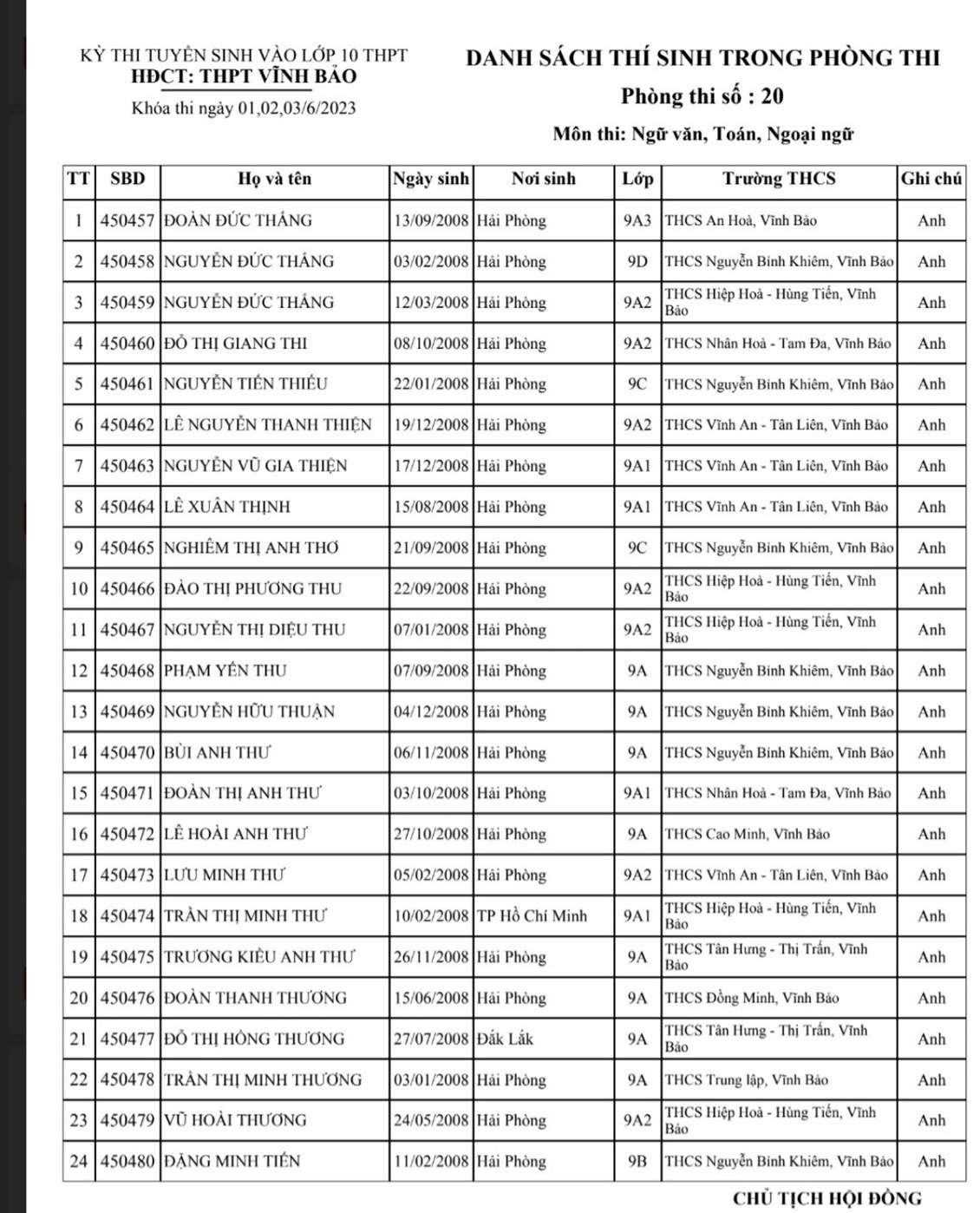 KỲ THI TUYỂN SINH VÀO LỚP 10 THPT
HĐCT: THPT VĨNH BẢO
Khóa thi ngày 01,02,03/6/2023

DANH SÁCH THÍ SINH TRONG PHÒNG THI
Phòng thi số : 20
Môn thi: Ngữ văn, Toán, Ngoại ngữ

| TT | SBD | Họ và tên | Ngày sinh | Nơi sinh | Lớp | Trường THCS | Ghi chú |
|---|---|---|---|---|---|---|---|
| 1 | 450457 | ĐOÀN ĐỨC THẮNG | 13/09/2008 | Hải Phòng | 9A3 | THCS An Hoà, Vĩnh Bảo | Anh |
| 2 | 450458 | NGUYỄN ĐỨC THẮNG | 03/02/2008 | Hải Phòng | 9D | THCS Nguyễn Bỉnh Khiêm, Vĩnh Bảo | Anh |
| 3 | 450459 | NGUYỄN ĐỨC THẮNG | 12/03/2008 | Hải Phòng | 9A2 | THCS Hiệp Hoà - Hùng Tiến, Vĩnh Bảo | Anh |
| 4 | 450460 | ĐỖ THỊ GIANG THI | 08/10/2008 | Hải Phòng | 9A2 | THCS Nhân Hoà - Tam Đa, Vĩnh Bảo | Anh |
| 5 | 450461 | NGUYỄN TIẾN THIỀU | 22/01/2008 | Hải Phòng | 9C | THCS Nguyễn Bỉnh Khiêm, Vĩnh Bảo | Anh |
| 6 | 450462 | LÊ NGUYỄN THANH THIỆN | 19/12/2008 | Hải Phòng | 9A2 | THCS Vĩnh An - Tân Liên, Vĩnh Bảo | Anh |
| 7 | 450463 | NGUYỄN VŨ GIA THIỆN | 17/12/2008 | Hải Phòng | 9A1 | THCS Vĩnh An - Tân Liên, Vĩnh Bảo | Anh |
| 8 | 450464 | LÊ XUÂN THỊNH | 15/08/2008 | Hải Phòng | 9A1 | THCS Vĩnh An - Tân Liên, Vĩnh Bảo | Anh |
| 9 | 450465 | NGHIÊM THỊ ANH THƠ | 21/09/2008 | Hải Phòng | 9C | THCS Nguyễn Bỉnh Khiêm, Vĩnh Bảo | Anh |
| 10 | 450466 | ĐÀO THỊ PHƯƠNG THU | 22/09/2008 | Hải Phòng | 9A2 | THCS Hiệp Hoà - Hùng Tiến, Vĩnh Bảo | Anh |
| 11 | 450467 | NGUYỄN THỊ DIỆU THU | 07/01/2008 | Hải Phòng | 9A2 | THCS Hiệp Hoà - Hùng Tiến, Vĩnh Bảo | Anh |
| 12 | 450468 | PHẠM YẾN THU | 07/09/2008 | Hải Phòng | 9A | THCS Nguyễn Bỉnh Khiêm, Vĩnh Bảo | Anh |
| 13 | 450469 | NGUYỄN HỮU THUẬN | 04/12/2008 | Hải Phòng | 9A | THCS Nguyễn Bỉnh Khiêm, Vĩnh Bảo | Anh |
| 14 | 450470 | BÙI ANH THƯ | 06/11/2008 | Hải Phòng | 9A | THCS Nguyễn Bỉnh Khiêm, Vĩnh Bảo | Anh |
| 15 | 450471 | ĐOÀN THỊ ANH THƯ | 03/10/2008 | Hải Phòng | 9A1 | THCS Nhân Hoà - Tam Đa, Vĩnh Bảo | Anh |
| 16 | 450472 | LÊ HOÀI ANH THƯ | 27/10/2008 | Hải Phòng | 9A | THCS Cao Minh, Vĩnh Bảo | Anh |
| 17 | 450473 | LƯU MINH THƯ | 05/02/2008 | Hải Phòng | 9A2 | THCS Vĩnh An - Tân Liên, Vĩnh Bảo | Anh |
| 18 | 450474 | TRẦN THỊ MINH THƯ | 10/02/2008 | TP Hồ Chí Minh | 9A1 | THCS Hiệp Hoà - Hùng Tiến, Vĩnh Bảo | Anh |
| 19 | 450475 | TRƯƠNG KIỀU ANH THƯ | 26/11/2008 | Hải Phòng | 9A | THCS Tân Hưng - Thị Trấn, Vĩnh Bảo | Anh |
| 20 | 450476 | ĐOÀN THANH THƯƠNG | 15/06/2008 | Hải Phòng | 9A | THCS Đồng Minh, Vĩnh Bảo | Anh |
| 21 | 450477 | ĐỖ THỊ HỒNG THƯƠNG | 27/07/2008 | Đắk Lắk | 9A | THCS Tân Hưng - Thị Trấn, Vĩnh Bảo | Anh |
| 22 | 450478 | TRẦN THỊ MINH THƯƠNG | 03/01/2008 | Hải Phòng | 9A | THCS Trung lập, Vĩnh Bảo | Anh |
| 23 | 450479 | VŨ HOÀI THƯƠNG | 24/05/2008 | Hải Phòng | 9A2 | THCS Hiệp Hoà - Hùng Tiến, Vĩnh Bảo | Anh |
| 24 | 450480 | ĐẶNG MINH TIẾN | 11/02/2008 | Hải Phòng | 9B | THCS Nguyễn Bỉnh Khiêm, Vĩnh Bảo | Anh |

CHỦ TỊCH HỘI ĐỒNG